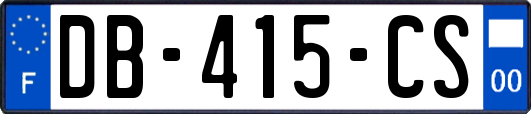 F
DB-415-CS
00